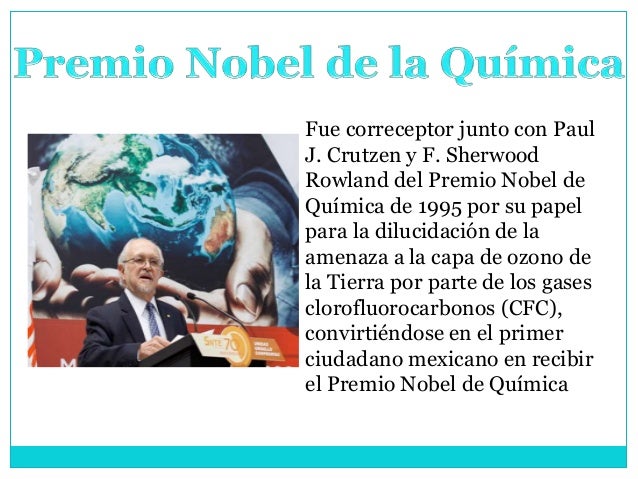 Premio Nobel de la Química

Fue correceptor junto con Paul J. Crutzen y F. Sherwood Rowland del Premio Nobel de Química de 1995 por su papel para la dilucidación de la amenaza a la capa de ozono de la Tierra por parte de los gases clorofluorocarbonos (CFC), convirtiéndose en el primer ciudadano mexicano en recibir el Premio Nobel de Química